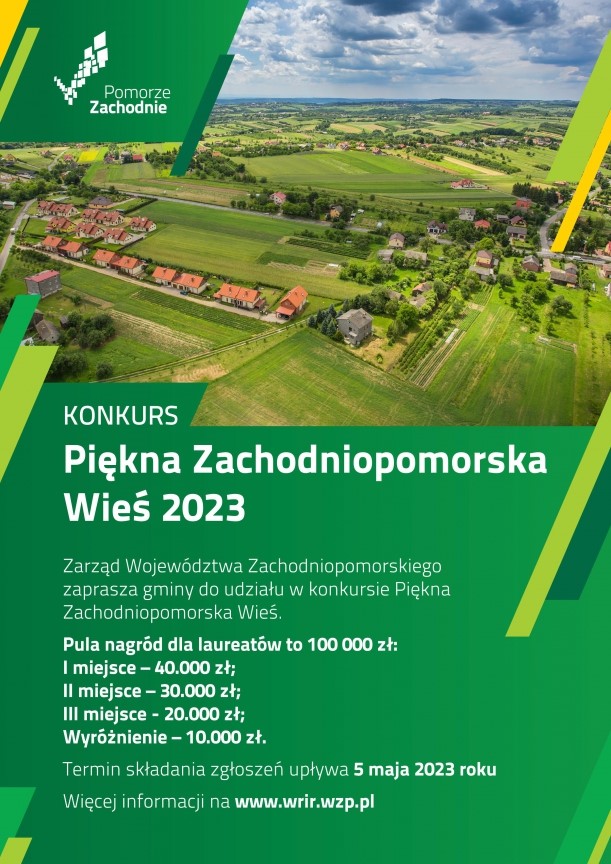 Pomorze Zachodnie

KONKURS

Piękna Zachodniopomorska Wieś 2023

Zarząd Województwa Zachodniopomorskiego zaprasza gminy do udziału w konkursie Piękna Zachodniopomorska Wieś.

Pula nagród dla laureatów to 100 000 zł:
I miejsce – 40.000 zł;
II miejsce – 30.000 zł;
III miejsce - 20.000 zł;
Wyróżnienie – 10.000 zł.

Termin składania zgłoszeń upływa 5 maja 2023 roku

Więcej informacji na www.wrir.wzp.pl